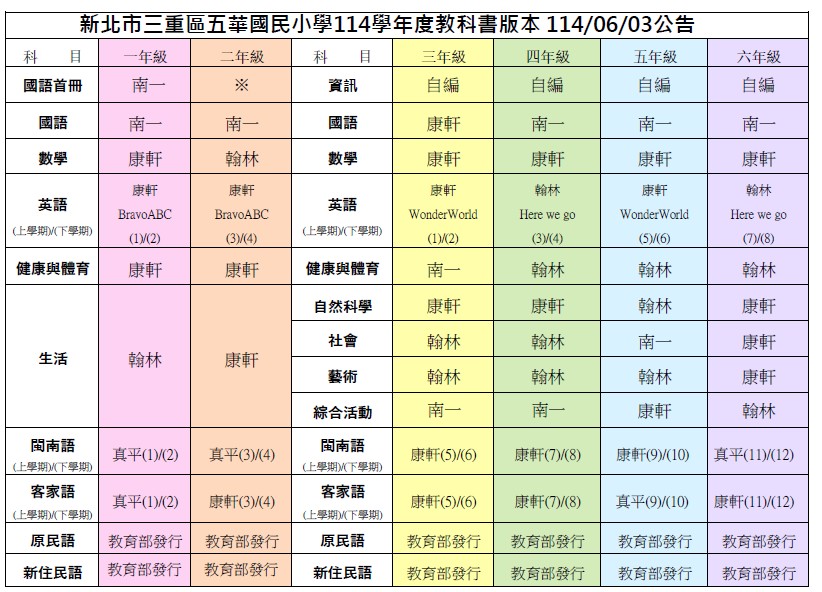 新北市三重區五華國民小學114學年度教科書版本 114/06/03公告

| 科　目 | 一年級 | 二年級 | 科　目 | 三年級 | 四年級 | 五年級 | 六年級 |
|---|---|---|---|---|---|---|---|
| 國語首冊 | 南一 | ※ | 資訊 | 自編 | 自編 | 自編 | 自編 |
| 國語 | 南一 | 南一 | 國語 | 康軒 | 南一 | 南一 | 南一 |
| 數學 | 康軒 | 翰林 | 數學 | 康軒 | 康軒 | 康軒 | 康軒 |
| 英語 (上學期)/(下學期) | 康軒 BravoABC (1)/(2) | 康軒 BravoABC (3)/(4) | 英語 (上學期)/(下學期) | 康軒 WonderWorld (1)/(2) | 翰林 Here we go (3)/(4) | 康軒 WonderWorld (5)/(6) | 翰林 Here we go (7)/(8) |
| 健康與體育 | 康軒 | 康軒 | 健康與體育 | 南一 | 翰林 | 翰林 | 翰林 |
| 生活 | 翰林 | 康軒 | 自然科學 | 康軒 | 康軒 | 翰林 | 康軒 |
| | | | 社會 | 翰林 | 翰林 | 南一 | 康軒 |
| | | | 藝術 | 翰林 | 翰林 | 翰林 | 康軒 |
| | | | 綜合活動 | 南一 | 南一 | 康軒 | 翰林 |
| 閩南語 (上學期)/(下學期) | 真平(1)/(2) | 真平(3)/(4) | 閩南語 (上學期)/(下學期) | 康軒(5)/(6) | 康軒(7)/(8) | 康軒(9)/(10) | 真平(11)/(12) |
| 客家語 (上學期)/(下學期) | 真平(1)/(2) | 康軒(3)/(4) | 客家語 (上學期)/(下學期) | 康軒(5)/(6) | 康軒(7)/(8) | 真平(9)/(10) | 康軒(11)/(12) |
| 原民語 | 教育部發行 | 教育部發行 | 原民語 | 教育部發行 | 教育部發行 | 教育部發行 | 教育部發行 |
| 新住民語 | 教育部發行 | 教育部發行 | 新住民語 | 教育部發行 | 教育部發行 | 教育部發行 | 教育部發行 |